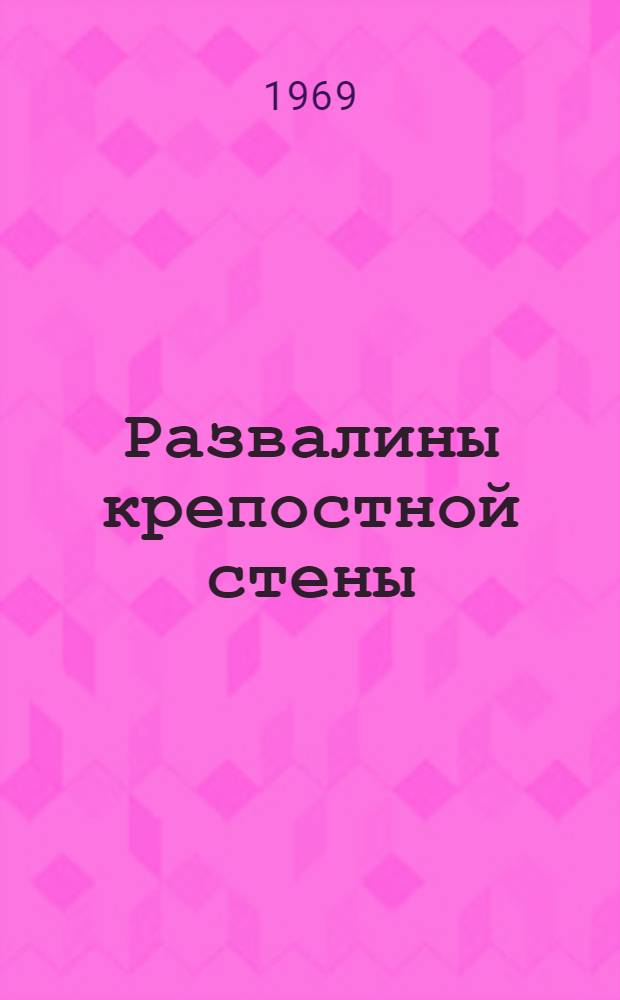 1969

Развалины крепостной стены